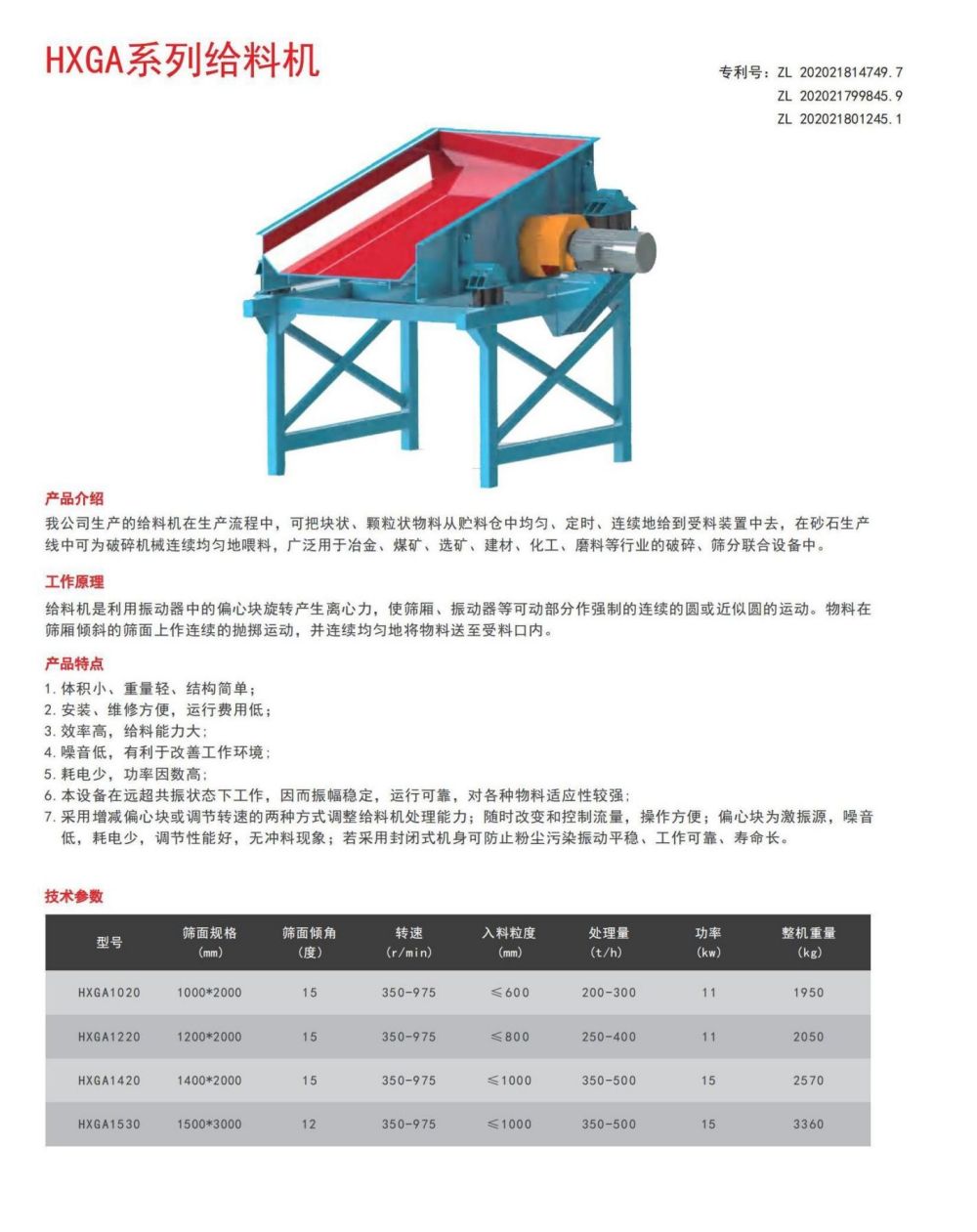 HXGA系列给料机

专利号：ZL 202021814749.7
ZL 202021799845.9
ZL 202021801245.1

产品介绍

我公司生产的给料机在生产流程中，可把块状、颗粒状物料从贮料仓中均匀、定时、连续地给到受料装置中去，在砂石生产线中可为破碎机械连续均匀地喂料，广泛用于冶金、煤矿、选矿、建材、化工、磨料等行业的破碎、筛分联合设备中。

工作原理

给料机是利用振动器中的偏心块旋转产生离心力，使筛厢、振动器等可动部分作强制的连续的圆或近似圆的运动。物料在筛厢倾斜的筛面上作连续的抛掷运动，并连续均匀地将物料送至受料口内。

产品特点

1. 体积小、重量轻、结构简单；
2. 安装、维修方便，运行费用低；
3. 效率高，给料能力大；
4. 噪音低，有利于改善工作环境；
5. 耗电少，功率因数高；
6. 本设备在远超共振状态下工作，因而振幅稳定，运行可靠，对各种物料适应性较强；
7. 采用增减偏心块或调节转速的两种方式调整给料机处理能力；随时改变和控制流量，操作方便；偏心块为激振源，噪音低，耗电少，调节性能好，无冲料现象；若采用封闭式机身可防止粉尘污染振动平稳、工作可靠、寿命长。

技术参数

| 型号 | 筛面规格 (mm) | 筛面倾角 (度) | 转速 (r/min) | 入料粒度 (mm) | 处理量 (t/h) | 功率 (kw) | 整机重量 (kg) |
|---|---|---|---|---|---|---|---|
| HXGA1020 | 1000*2000 | 15 | 350-975 | ≤600 | 200-300 | 11 | 1950 |
| HXGA1220 | 1200*2000 | 15 | 350-975 | ≤800 | 250-400 | 11 | 2050 |
| HXGA1420 | 1400*2000 | 15 | 350-975 | ≤1000 | 350-500 | 15 | 2570 |
| HXGA1530 | 1500*3000 | 12 | 350-975 | ≤1000 | 350-500 | 15 | 3360 |